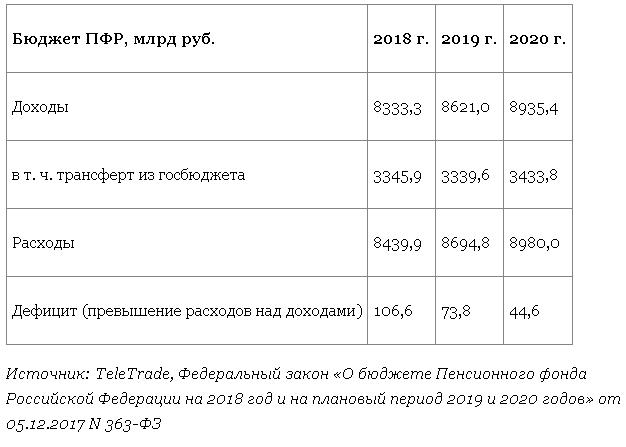 | Бюджет ПФР, млрд руб. | 2018 г. | 2019 г. | 2020 г. |
|---|---|---|---|
| Доходы | 8333,3 | 8621,0 | 8935,4 |
| в т. ч. трансферт из госбюджета | 3345,9 | 3339,6 | 3433,8 |
| Расходы | 8439,9 | 8694,8 | 8980,0 |
| Дефицит (превышение расходов над доходами) | 106,6 | 73,8 | 44,6 |

Источник: TeleTrade, Федеральный закон «О бюджете Пенсионного фонда Российской Федерации на 2018 год и на плановый период 2019 и 2020 годов» от 05.12.2017 N 363-ФЗ